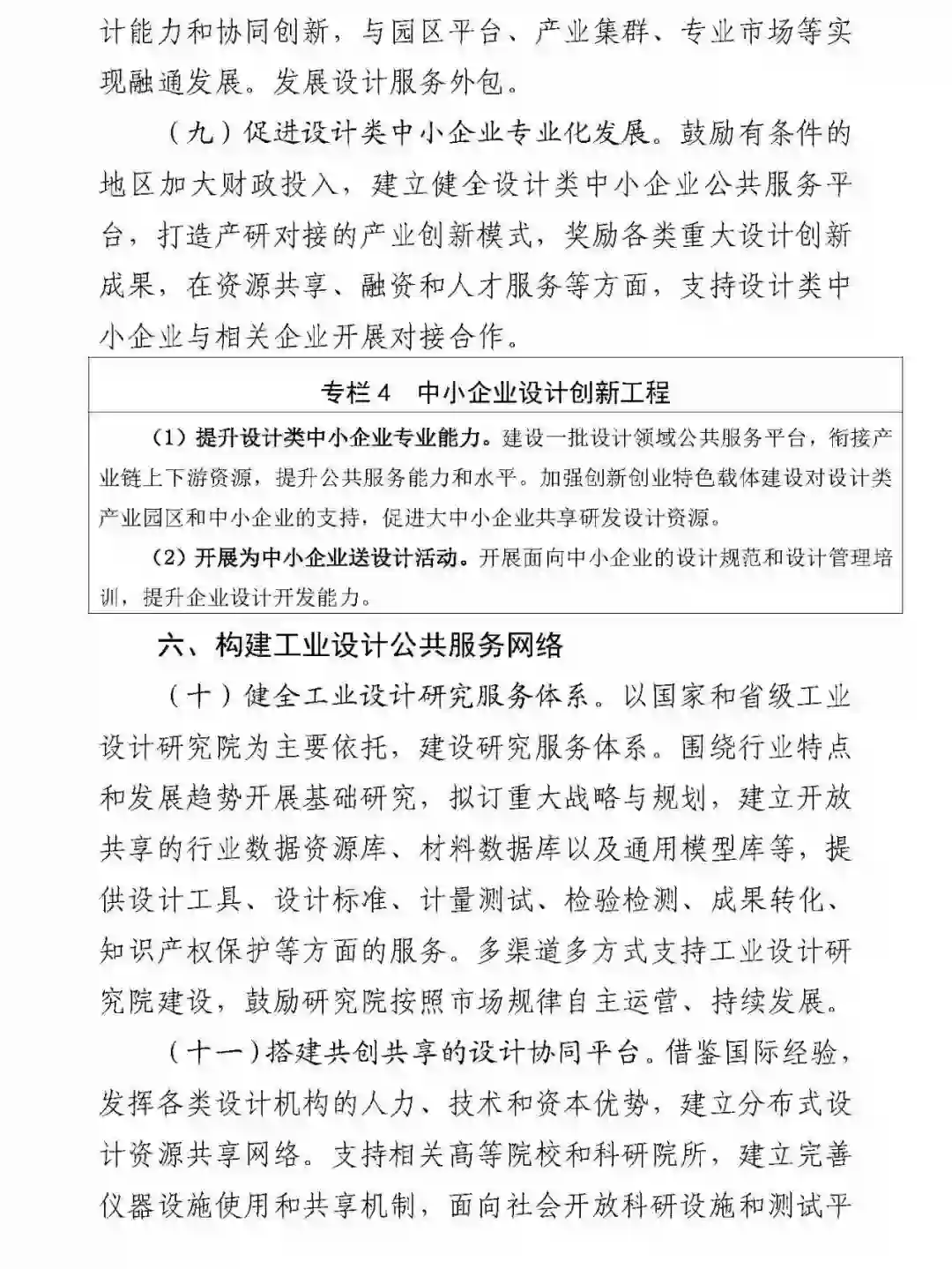 计能力和协同创新，与园区平台、产业集群、专业市场等实现融通发展。发展设计服务外包。

（九）促进设计类中小企业专业化发展。鼓励有条件的地区加大财政投入，建立健全设计类中小企业公共服务平台，打造产研对接的产业创新模式，奖励各类重大设计创新成果，在资源共享、融资和人才服务等方面，支持设计类中小企业与相关企业开展对接合作。

专栏4　中小企业设计创新工程

（1）提升设计类中小企业专业能力。建设一批设计领域公共服务平台，衔接产业链上下游资源，提升公共服务能力和水平。加强创新创业特色载体建设对设计类产业园区和中小企业的支持，促进大中小企业共享研发设计资源。

（2）开展为中小企业送设计活动。开展面向中小企业的设计规范和设计管理培训，提升企业设计开发能力。

六、构建工业设计公共服务网络

（十）健全工业设计研究服务体系。以国家和省级工业设计研究院为主要依托，建设研究服务体系。围绕行业特点和发展趋势开展基础研究，拟订重大战略与规划，建立开放共享的行业数据资源库、材料数据库以及通用模型库等，提供设计工具、设计标准、计量测试、检验检测、成果转化、知识产权保护等方面的服务。多渠道多方式支持工业设计研究院建设，鼓励研究院按照市场规律自主运营、持续发展。

（十一）搭建共创共享的设计协同平台。借鉴国际经验，发挥各类设计机构的人力、技术和资本优势，建立分布式设计资源共享网络。支持相关高等院校和科研院所，建立完善仪器设施使用和共享机制，面向社会开放科研设施和测试平